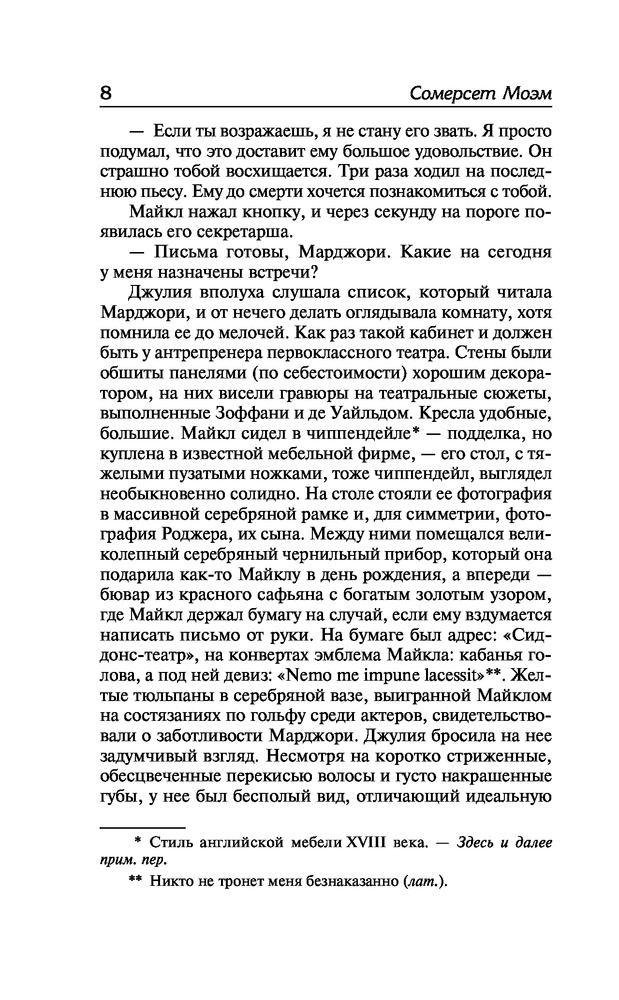 8 Сомерсет Моэм

— Если ты возражаешь, я не стану его звать. Я просто подумал, что это доставит ему большое удовольствие. Он страшно тобой восхищается. Три раза ходил на последнюю пьесу. Ему до смерти хочется познакомиться с тобой.

Майкл нажал кнопку, и через секунду на пороге появилась его секретарша.

— Письма готовы, Марджори. Какие на сегодня у меня назначены встречи?

Джулия вполуха слушала список, который читала Марджори, и от нечего делать оглядывала комнату, хотя помнила ее до мелочей. Как раз такой кабинет и должен быть у антрепренера первоклассного театра. Стены были обшиты панелями (по себестоимости) хорошим декоратором, на них висели гравюры на театральные сюжеты, выполненные Зоффани и де Уайльдом. Кресла удобные, большие. Майкл сидел в чиппендейле* — подделка, но куплена в известной мебельной фирме, — его стол, с тяжелыми пузатыми ножками, тоже чиппендейл, выглядел необыкновенно солидно. На столе стояли ее фотография в массивной серебряной рамке и, для симметрии, фотография Роджера, их сына. Между ними помещался великолепный серебряный чернильный прибор, который она подарила как-то Майклу в день рождения, а впереди — бювар из красного сафьяна с богатым золотым узором, где Майкл держал бумагу на случай, если ему вздумается написать письмо от руки. На бумаге был адрес: «Сиддонс-театр», на конвертах эмблема Майкла: кабанья голова, а под ней девиз: «Nemo me impune lacessit»**. Желтые тюльпаны в серебряной вазе, выигранной Майклом на состязаниях по гольфу среди актеров, свидетельствовали о заботливости Марджори. Джулия бросила на нее задумчивый взгляд. Несмотря на коротко стриженные, обесцвеченные перекисью волосы и густо накрашенные губы, у нее был бесполый вид, отличающий идеальную

* Стиль английской мебели XVIII века. — Здесь и далее прим. пер.

** Никто не тронет меня безнаказанно (лат.).